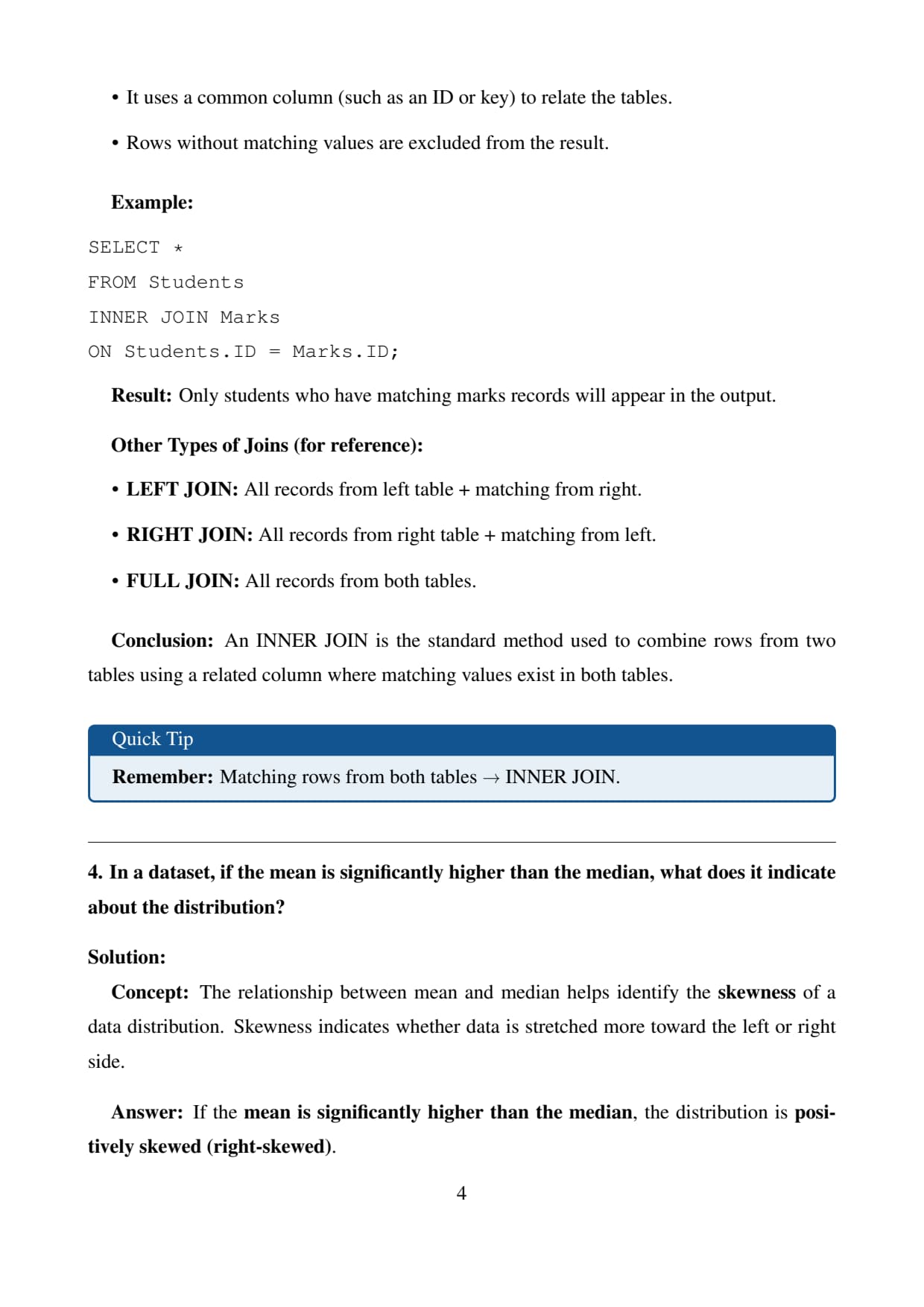 • It uses a common column (such as an ID or key) to relate the tables.

• Rows without matching values are excluded from the result.

Example:

SELECT *
FROM Students
INNER JOIN Marks
ON Students.ID = Marks.ID;

Result: Only students who have matching marks records will appear in the output.

Other Types of Joins (for reference):

• LEFT JOIN: All records from left table + matching from right.

• RIGHT JOIN: All records from right table + matching from left.

• FULL JOIN: All records from both tables.

Conclusion: An INNER JOIN is the standard method used to combine rows from two tables using a related column where matching values exist in both tables.

Quick Tip

Remember: Matching rows from both tables $\rightarrow$ INNER JOIN.

4. In a dataset, if the mean is significantly higher than the median, what does it indicate about the distribution?

Solution:

Concept: The relationship between mean and median helps identify the skewness of a data distribution. Skewness indicates whether data is stretched more toward the left or right side.

Answer: If the mean is significantly higher than the median, the distribution is positively skewed (right-skewed).

4